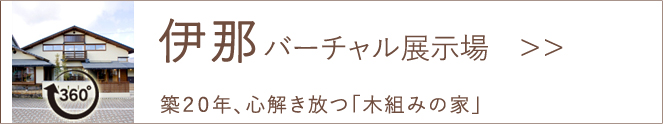 360°

伊那 バーチャル展示場 >>

築20年、心解き放つ「木組みの家」